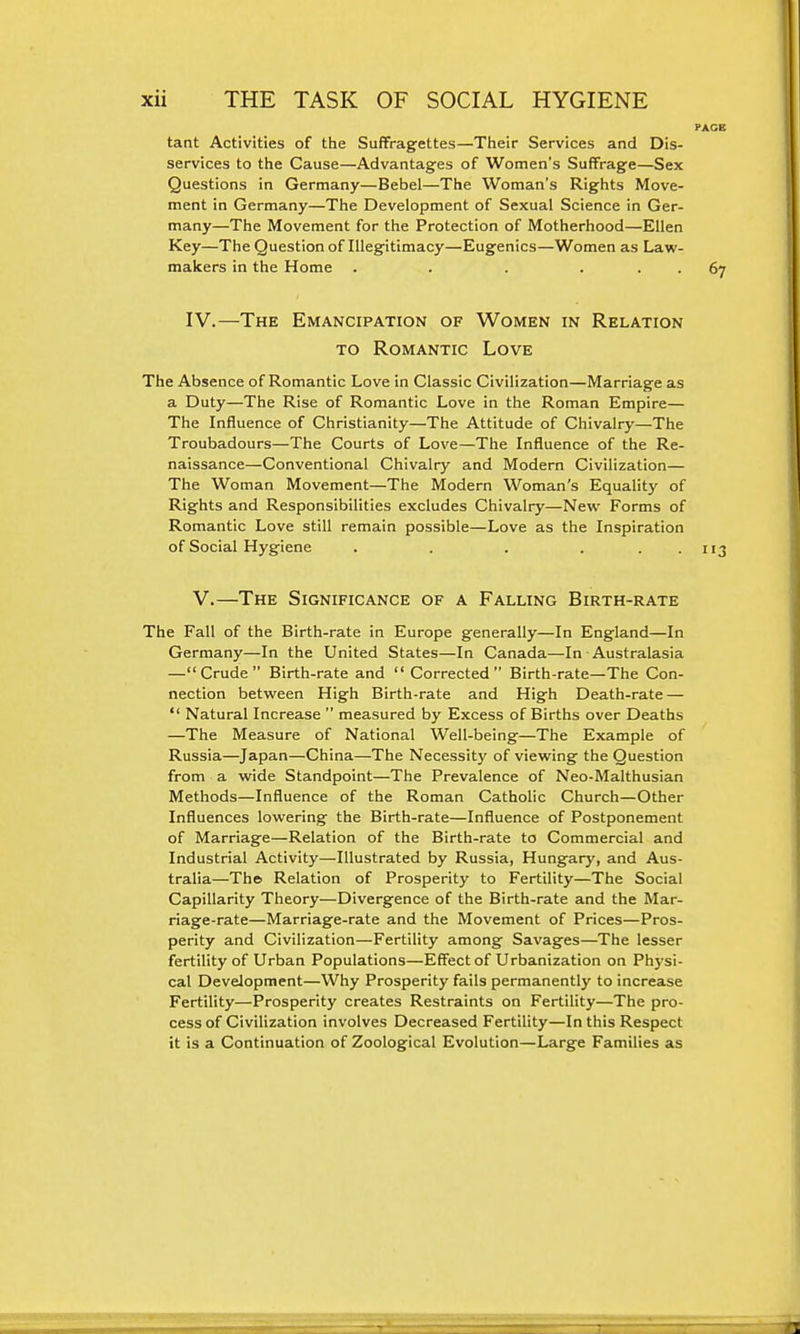 xii THE TASK OF SOCIAL HYGIENE

PAGE

tant Activities of the Suffragettes—Their Services and Disservices to the Cause—Advantages of Women's Suffrage—Sex Questions in Germany—Bebel—The Woman's Rights Movement in Germany—The Development of Sexual Science in Germany—The Movement for the Protection of Motherhood—Ellen Key—The Question of Illegitimacy—Eugenics—Women as Lawmakers in the Home . . . . . . 67

IV.—The Emancipation of Women in Relation to Romantic Love

The Absence of Romantic Love in Classic Civilization—Marriage as a Duty—The Rise of Romantic Love in the Roman Empire—The Influence of Christianity—The Attitude of Chivalry—The Troubadours—The Courts of Love—The Influence of the Renaissance—Conventional Chivalry and Modern Civilization—The Woman Movement—The Modern Woman's Equality of Rights and Responsibilities excludes Chivalry—New Forms of Romantic Love still remain possible—Love as the Inspiration of Social Hygiene . . . . . . 113

V.—The Significance of a Falling Birth-rate

The Fall of the Birth-rate in Europe generally—In England—In Germany—In the United States—In Canada—In Australasia—"Crude" Birth-rate and "Corrected" Birth-rate—The Connection between High Birth-rate and High Death-rate—"Natural Increase" measured by Excess of Births over Deaths—The Measure of National Well-being—The Example of Russia—Japan—China—The Necessity of viewing the Question from a wide Standpoint—The Prevalence of Neo-Malthusian Methods—Influence of the Roman Catholic Church—Other Influences lowering the Birth-rate—Influence of Postponement of Marriage—Relation of the Birth-rate to Commercial and Industrial Activity—Illustrated by Russia, Hungary, and Australia—The Relation of Prosperity to Fertility—The Social Capillarity Theory—Divergence of the Birth-rate and the Marriage-rate—Marriage-rate and the Movement of Prices—Prosperity and Civilization—Fertility among Savages—The lesser fertility of Urban Populations—Effect of Urbanization on Physical Development—Why Prosperity fails permanently to increase Fertility—Prosperity creates Restraints on Fertility—The process of Civilization involves Decreased Fertility—In this Respect it is a Continuation of Zoological Evolution—Large Families as